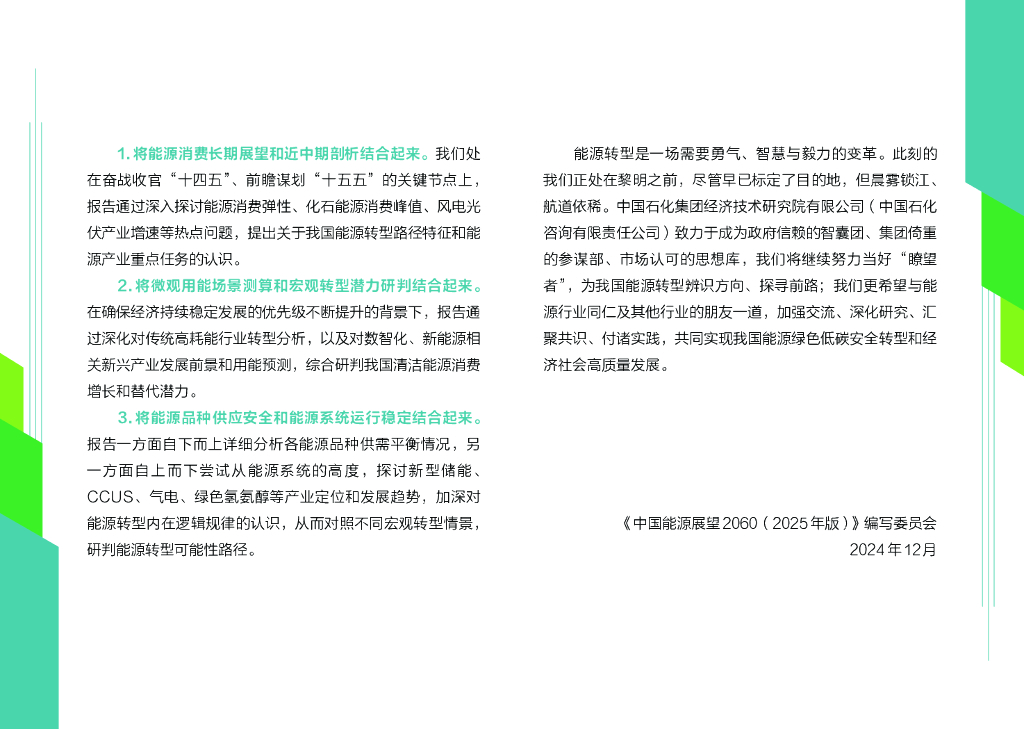 1. 将能源消费长期展望和近中期剖析结合起来。我们处在奋战收官“十四五”、前瞻谋划“十五五”的关键节点上，报告通过深入探讨能源消费弹性、化石能源消费峰值、风电光伏产业增速等热点问题，提出关于我国能源转型路径特征和能源产业重点任务的认识。

2. 将微观用能场景测算和宏观转型潜力研判结合起来。在确保经济持续稳定发展的优先级不断提升的背景下，报告通过深化对传统高耗能行业转型分析，以及对数智化、新能源相关新兴产业发展前景和用能预测，综合研判我国清洁能源消费增长和替代潜力。

3. 将能源品种供应安全和能源系统运行稳定结合起来。报告一方面自下而上详细分析各能源品种供需平衡情况，另一方面自上而下尝试从能源系统的高度，探讨新型储能、CCUS、气电、绿色氢氨醇等产业定位和发展趋势，加深对能源转型内在逻辑规律的认识，从而对照不同宏观转型情景，研判能源转型可能性路径。

能源转型是一场需要勇气、智慧与毅力的变革。此刻的我们正处在黎明之前，尽管早已标定了目的地，但晨雾锁江、航道依稀。中国石化集团经济技术研究院有限公司（中国石化咨询有限责任公司）致力于成为政府信赖的智囊团、集团倚重的参谋部、市场认可的思想库，我们将继续努力当好“瞭望者”，为我国能源转型辨识方向、探寻前路；我们更希望与能源行业同仁及其他行业的朋友一道，加强交流、深化研究、汇聚共识、付诸实践，共同实现我国能源绿色低碳安全转型和经济社会高质量发展。

《中国能源展望 2060（2025 年版）》编写委员会
2024 年 12 月